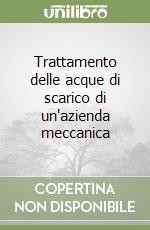 unilibro

Trattamento delle acque di scarico di un'azienda meccanica

COPERTINA NON DISPONIBILE